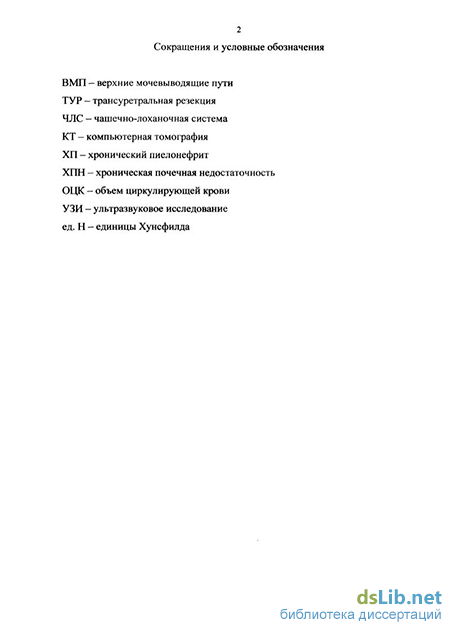 2

Сокращения и условные обозначения

ВМП – верхние мочевыводящие пути

ТУР – трансуретральная резекция

ЧЛС – чашечно-лоханочная система

КТ – компьютерная томография

ХП – хронический пиелонефрит

ХПН – хроническая почечная недостаточность

ОЦК – объем циркулирующей крови

УЗИ – ультразвуковое исследование

ед. Н – единицы Хунсфилда

dsLib.net
библиотека диссертаций